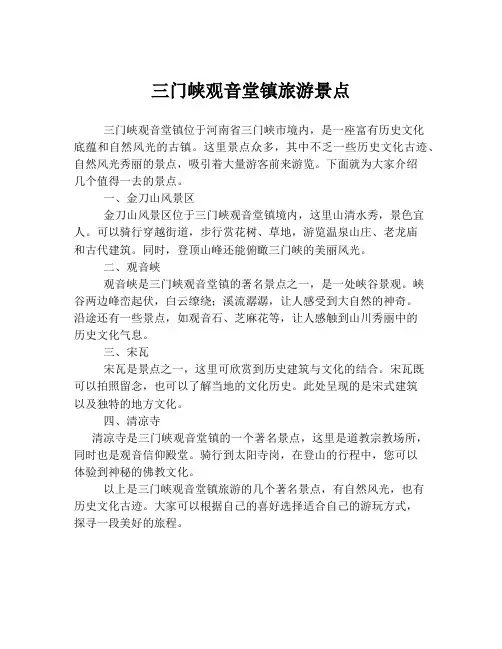 三门峡观音堂镇旅游景点

三门峡观音堂镇位于河南省三门峡市境内，是一座富有历史文化底蕴和自然风光的古镇。这里景点众多，其中不乏一些历史文化古迹、自然风光秀丽的景点，吸引着大量游客前来游览。下面就为大家介绍几个值得一去的景点。

一、金刀山风景区

金刀山风景区位于三门峡观音堂镇境内，这里山清水秀，景色宜人。可以骑行穿越街道，步行赏花树、草地，游览温泉山庄、老龙庙和古代建筑。同时，登顶山峰还能俯瞰三门峡的美丽风光。

二、观音峡

观音峡是三门峡观音堂镇的著名景点之一，是一处峡谷景观。峡谷两边峰峦起伏，白云缭绕；溪流潺潺，让人感受到大自然的神奇。沿途还有一些景点，如观音石、芝麻花等，让人感触到山川秀丽中的历史文化气息。

三、宋瓦

宋瓦是景点之一，这里可欣赏到历史建筑与文化的结合。宋瓦既可以拍照留念，也可以了解当地的文化历史。此处呈现的是宋式建筑以及独特的地方文化。

四、清凉寺

清凉寺是三门峡观音堂镇的一个著名景点，这里是道教宗教场所，同时也是观音信仰殿堂。骑行到太阳寺岗，在登山的行程中，您可以体验到神秘的佛教文化。

以上是三门峡观音堂镇旅游的几个著名景点，有自然风光，也有历史文化古迹。大家可以根据自己的喜好选择适合自己的游玩方式，探寻一段美好的旅程。